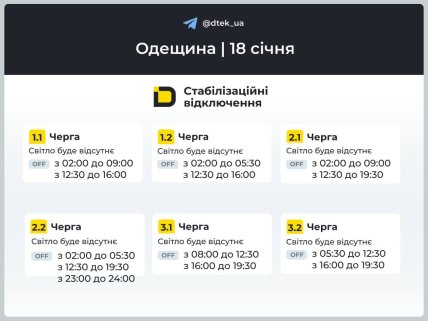 @dtek_ua

Одещина | 18 січня

Стабілізаційні відключення

1.1 Черга
Світло буде відсутнє
OFF з 02:00 до 09:00
з 12:30 до 16:00

1.2 Черга
Світло буде відсутнє
OFF з 02:00 до 05:30
з 12:30 до 16:00

2.1 Черга
Світло буде відсутнє
OFF з 02:00 до 09:00
з 12:30 до 19:30

2.2 Черга
Світло буде відсутнє
OFF з 02:00 до 05:30
з 12:30 до 19:30
з 23:00 до 24:00

3.1 Черга
Світло буде відсутнє
OFF з 08:00 до 12:30
з 16:00 до 19:30

3.2 Черга
Світло буде відсутнє
OFF з 05:30 до 12:30
з 16:00 до 19:30